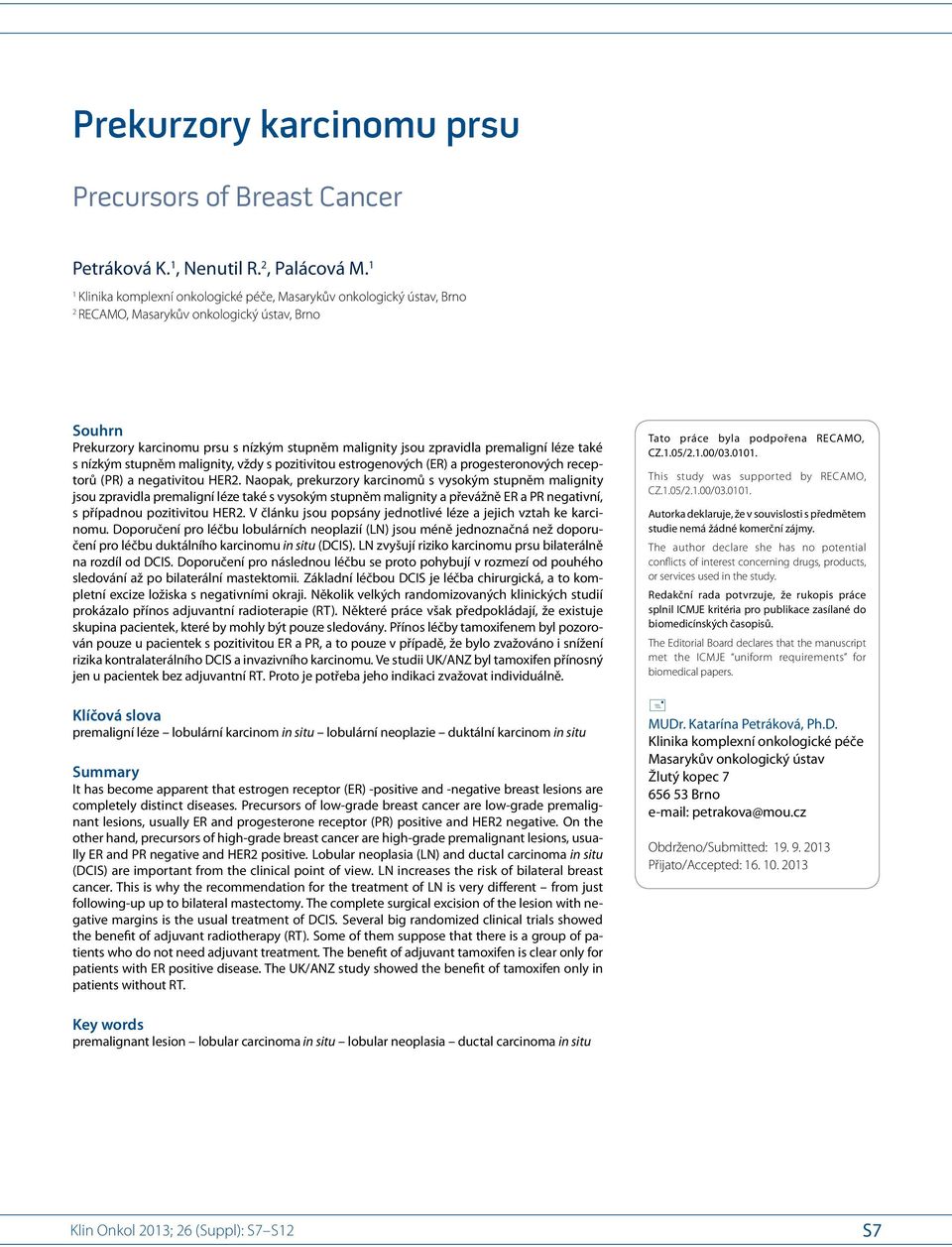 Prekurzory karcinomu prsu

Precursors of Breast Cancer

Petráková K.$^1$, Nenutil R.$^2$, Palácová M.$^1$

$^1$ Klinika komplexní onkologické péče, Masarykův onkologický ústav, Brno
$^2$ RECAMO, Masarykův onkologický ústav, Brno

Souhrn
Prekurzory karcinomu prsu s nízkým stupněm malignity jsou zpravidla premaligní léze také s nízkým stupněm malignity, vždy s pozitivitou estrogenových (ER) a progesteronových receptorů (PR) a negativitou HER2. Naopak, prekurzory karcinomů s vysokým stupněm malignity jsou zpravidla premaligní léze také s vysokým stupněm malignity a převážně ER a PR negativní, s případnou pozitivitou HER2. V článku jsou popsány jednotlivé léze a jejich vztah ke karcinomu. Doporučení pro léčbu lobulárních neoplazií (LN) jsou méně jednoznačná než doporučení pro léčbu duktálního karcinomu in situ (DCIS). LN zvyšují riziko karcinomu prsu bilaterálně na rozdíl od DCIS. Doporučení pro následnou léčbu se proto pohybují v rozmezí od pouhého sledování až po bilaterální mastektomii. Základní léčbou DCIS je léčba chirurgická, a to kompletní excize ložiska s negativními okraji. Několik velkých randomizovaných klinických studií prokázalo přínos adjuvantní radioterapie (RT). Některé práce však předpokládají, že existuje skupina pacientek, které by mohly být pouze sledovány. Přínos léčby tamoxifenem byl pozorován pouze u pacientek s pozitivitou ER a PR, a to pouze v případě, že bylo zvažováno i snížení rizika kontralaterálního DCIS a invazivního karcinomu. Ve studii UK/ANZ byl tamoxifen přínosný jen u pacientek bez adjuvantní RT. Proto je potřeba jeho indikaci zvažovat individuálně.

Klíčová slova
premaligní léze – lobulární karcinom in situ – lobulární neoplazie – duktální karcinom in situ

Summary
It has become apparent that estrogen receptor (ER) -positive and -negative breast lesions are completely distinct diseases. Precursors of low-grade breast cancer are low-grade premalignant lesions, usually ER and progesterone receptor (PR) positive and HER2 negative. On the other hand, precursors of high-grade breast cancer are high-grade premalignant lesions, usually ER and PR negative and HER2 positive. Lobular neoplasia (LN) and ductal carcinoma in situ (DCIS) are important from the clinical point of view. LN increases the risk of bilateral breast cancer. This is why the recommendation for the treatment of LN is very different – from just following-up to bilateral mastectomy. The complete surgical excision of the lesion with negative margins is the usual treatment of DCIS. Several big randomized clinical trials showed the benefit of adjuvant radiotherapy (RT). Some of them suppose that there is a group of patients who do not need adjuvant treatment. The benefit of adjuvant tamoxifen is clear only for patients with ER positive disease. The UK/ANZ study showed the benefit of tamoxifen only in patients without RT.

Key words
premalignant lesion – lobular carcinoma in situ – lobular neoplasia – ductal carcinoma in situ

Tato práce byla podpořena RECAMO, CZ.1.05/2.1.00/03.0101.

This study was supported by RECAMO, CZ.1.05/2.1.00/03.0101.

Autorka deklaruje, že v souvislosti s předmětem studie nemá žádné komerční zájmy.

The author declare she has no potential conflicts of interest concerning drugs, products, or services used in the study.

Redakční rada potvrzuje, že rukopis práce splnil ICMJE kritéria pro publikace zasílané do biomedicínských časopisů.

The Editorial Board declares that the manuscript met the ICMJE "uniform requirements" for biomedical papers.

MUDr. Katarína Petráková, Ph.D.
Klinika komplexní onkologické péče
Masarykův onkologický ústav
Žlutý kopec 7
656 53 Brno
e-mail: petrakova@mou.cz

Obdrženo/Submitted: 19. 9. 2013
Přijato/Accepted: 16. 10. 2013

Klin Onkol 2013; 26 (Suppl): S7–S12

S7